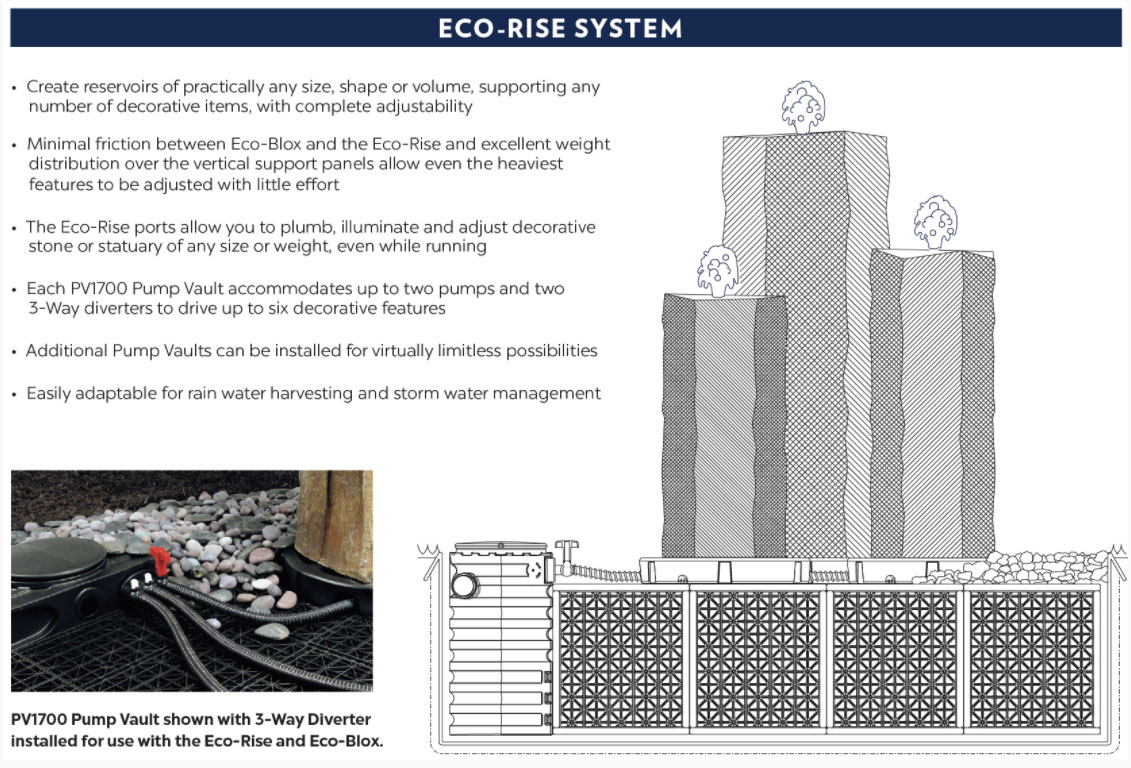 ECO-RISE SYSTEM

• Create reservoirs of practically any size, shape or volume, supporting any number of decorative items, with complete adjustability

• Minimal friction between Eco-Blox and the Eco-Rise and excellent weight distribution over the vertical support panels allow even the heaviest features to be adjusted with little effort

• The Eco-Rise ports allow you to plumb, illuminate and adjust decorative stone or statuary of any size or weight, even while running

• Each PV1700 Pump Vault accommodates up to two pumps and two 3-Way diverters to drive up to six decorative features

• Additional Pump Vaults can be installed for virtually limitless possibilities

• Easily adaptable for rain water harvesting and storm water management

PV1700 Pump Vault shown with 3-Way Diverter installed for use with the Eco-Rise and Eco-Blox.